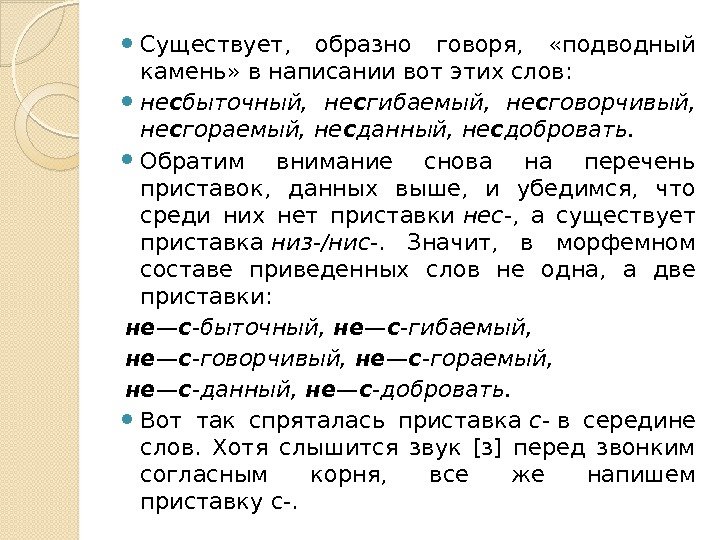 Существует, образно говоря, «подводный камень» в написании вот этих слов:

несбыточный, несгибаемый, несговорчивый, несгораемый, несданный, несдобровать.

Обратим внимание снова на перечень приставок, данных выше, и убедимся, что среди них нет приставки нес-, а существует приставка низ-/нис-. Значит, в морфемном составе приведенных слов не одна, а две приставки:

не—с-быточный, не—с-гибаемый,

не—с-говорчивый, не—с-гораемый,

не—с-данный, не—с-добровать.

Вот так спряталась приставка с- в середине слов. Хотя слышится звук [з] перед звонким согласным корня, все же напишем приставку с-.